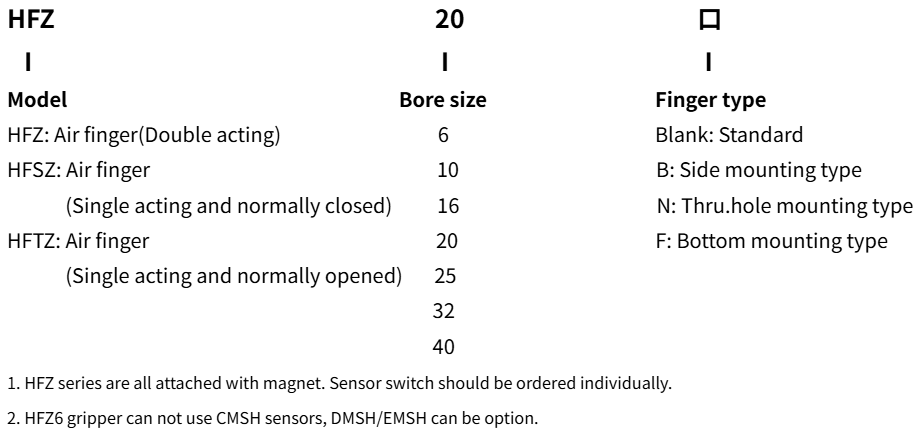 HFZ
I
Model
HFZ: Air finger(Double acting)
HFSZ: Air finger
(Single acting and normally closed)
HFTZ: Air finger
(Single acting and normally opened)

20
I
Bore size
6
10
16
20
25
32
40

口
I
Finger type
Blank: Standard
B: Side mounting type
N: Thru.hole mounting type
F: Bottom mounting type

1. HFZ series are all attached with magnet. Sensor switch should be ordered individually.

2. HFZ6 gripper can not use CMSH sensors, DMSH/EMSH can be option.